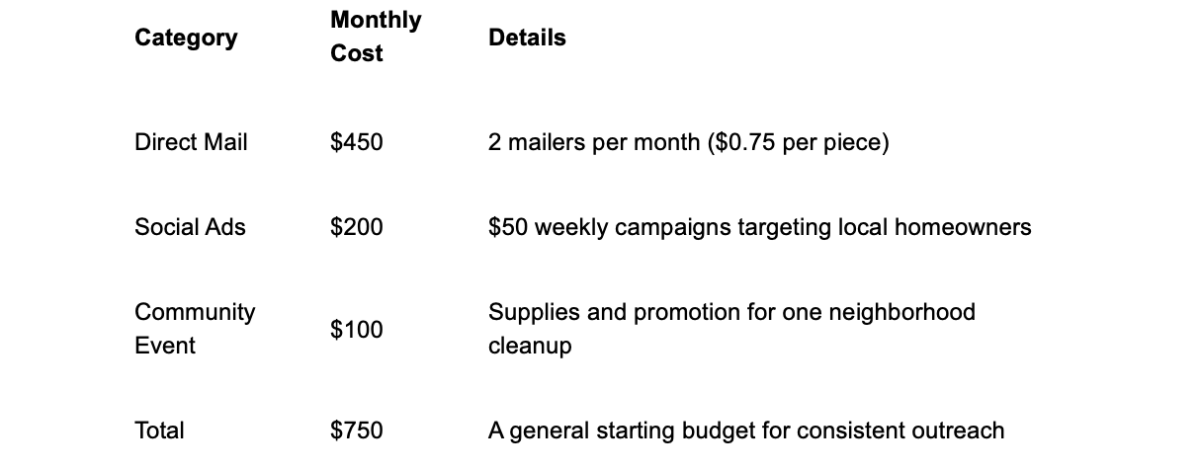 | Category | Monthly Cost | Details |
|---|---|---|
| Direct Mail | \$450 | 2 mailers per month (\$0.75 per piece) |
| Social Ads | \$200 | \$50 weekly campaigns targeting local homeowners |
| Community Event | \$100 | Supplies and promotion for one neighborhood cleanup |
| Total | \$750 | A general starting budget for consistent outreach |